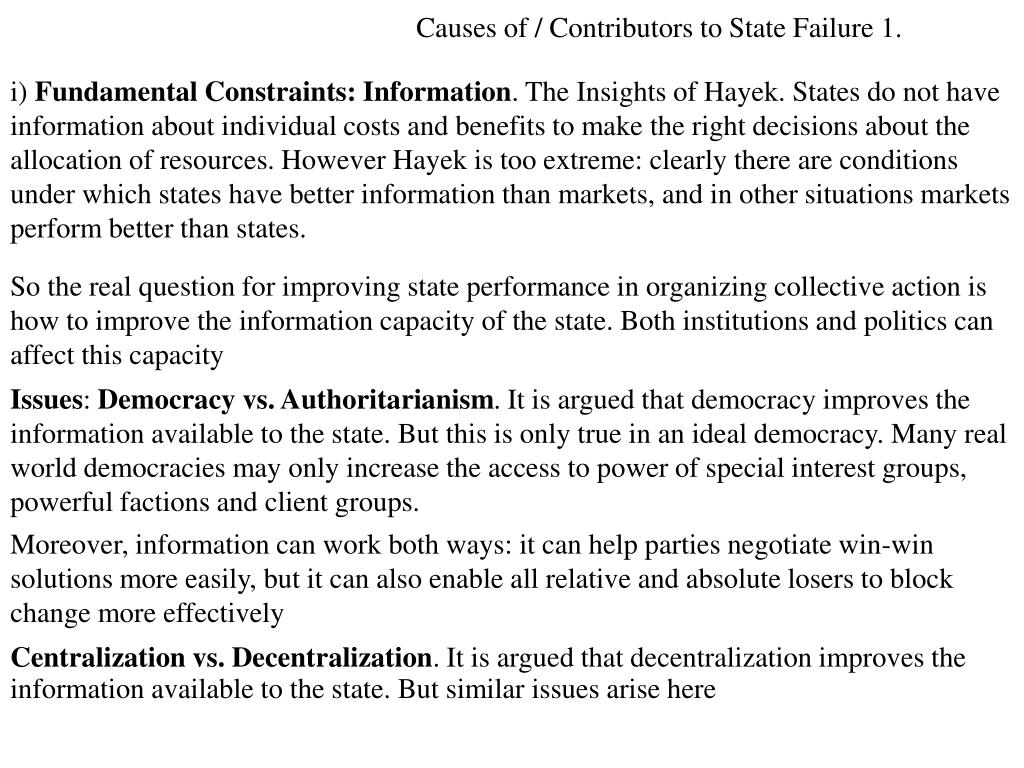 Causes of / Contributors to State Failure 1.

i) Fundamental Constraints: Information. The Insights of Hayek. States do not have information about individual costs and benefits to make the right decisions about the allocation of resources. However Hayek is too extreme: clearly there are conditions under which states have better information than markets, and in other situations markets perform better than states.

So the real question for improving state performance in organizing collective action is how to improve the information capacity of the state. Both institutions and politics can affect this capacity

Issues: Democracy vs. Authoritarianism. It is argued that democracy improves the information available to the state. But this is only true in an ideal democracy. Many real world democracies may only increase the access to power of special interest groups, powerful factions and client groups.

Moreover, information can work both ways: it can help parties negotiate win-win solutions more easily, but it can also enable all relative and absolute losers to block change more effectively

Centralization vs. Decentralization. It is argued that decentralization improves the information available to the state. But similar issues arise here